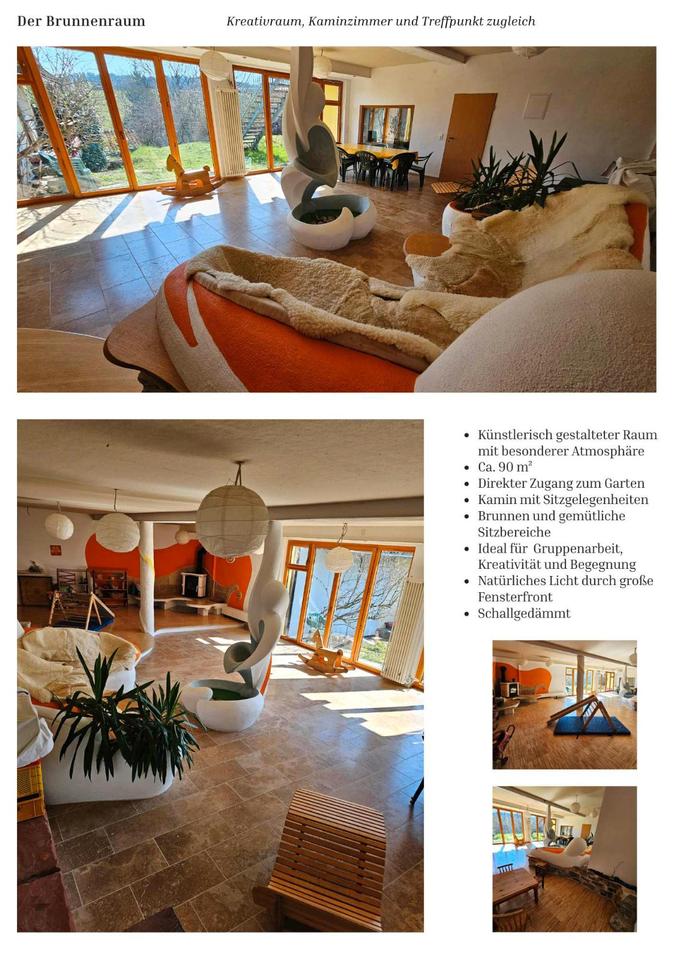 Der Brunnenraum

Kreativraum, Kaminzimmer und Treffpunkt zugleich

• Künstlerisch gestalteter Raum mit besonderer Atmosphäre
• Ca. 90 m²
• Direkter Zugang zum Garten
• Kamin mit Sitzgelegenheiten
• Brunnen und gemütliche Sitzbereiche
• Ideal für Gruppenarbeit, Kreativität und Begegnung
• Natürliches Licht durch große Fensterfront
• Schallgedämmt